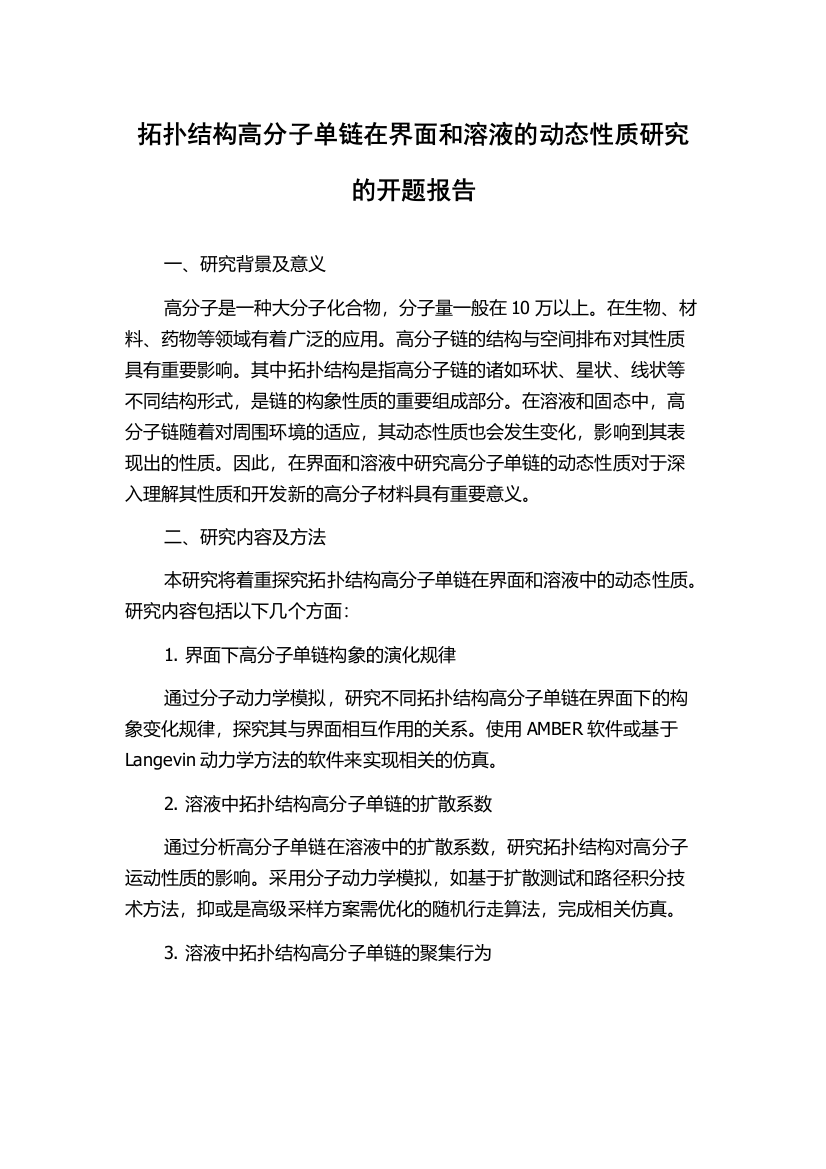 拓扑结构高分子单链在界面和溶液的动态性质研究的开题报告

一、研究背景及意义

高分子是一种大分子化合物，分子量一般在 10 万以上。在生物、材料、药物等领域有着广泛的应用。高分子链的结构与空间排布对其性质具有重要影响。其中拓扑结构是指高分子链的诸如环状、星状、线状等不同结构形式，是链的构象性质的重要组成部分。在溶液和固态中，高分子链随着对周围环境的适应，其动态性质也会发生变化，影响到其表现出的性质。因此，在界面和溶液中研究高分子单链的动态性质对于深入理解其性质和开发新的高分子材料具有重要意义。

二、研究内容及方法

本研究将着重探究拓扑结构高分子单链在界面和溶液中的动态性质。研究内容包括以下几个方面：

1. 界面下高分子单链构象的演化规律

通过分子动力学模拟，研究不同拓扑结构高分子单链在界面下的构象变化规律，探究其与界面相互作用的关系。使用 AMBER 软件或基于 Langevin 动力学方法的软件来实现相关的仿真。

2. 溶液中拓扑结构高分子单链的扩散系数

通过分析高分子单链在溶液中的扩散系数，研究拓扑结构对高分子运动性质的影响。采用分子动力学模拟，如基于扩散测试和路径积分技术方法，抑或是高级采样方案需优化的随机行走算法，完成相关仿真。

3. 溶液中拓扑结构高分子单链的聚集行为